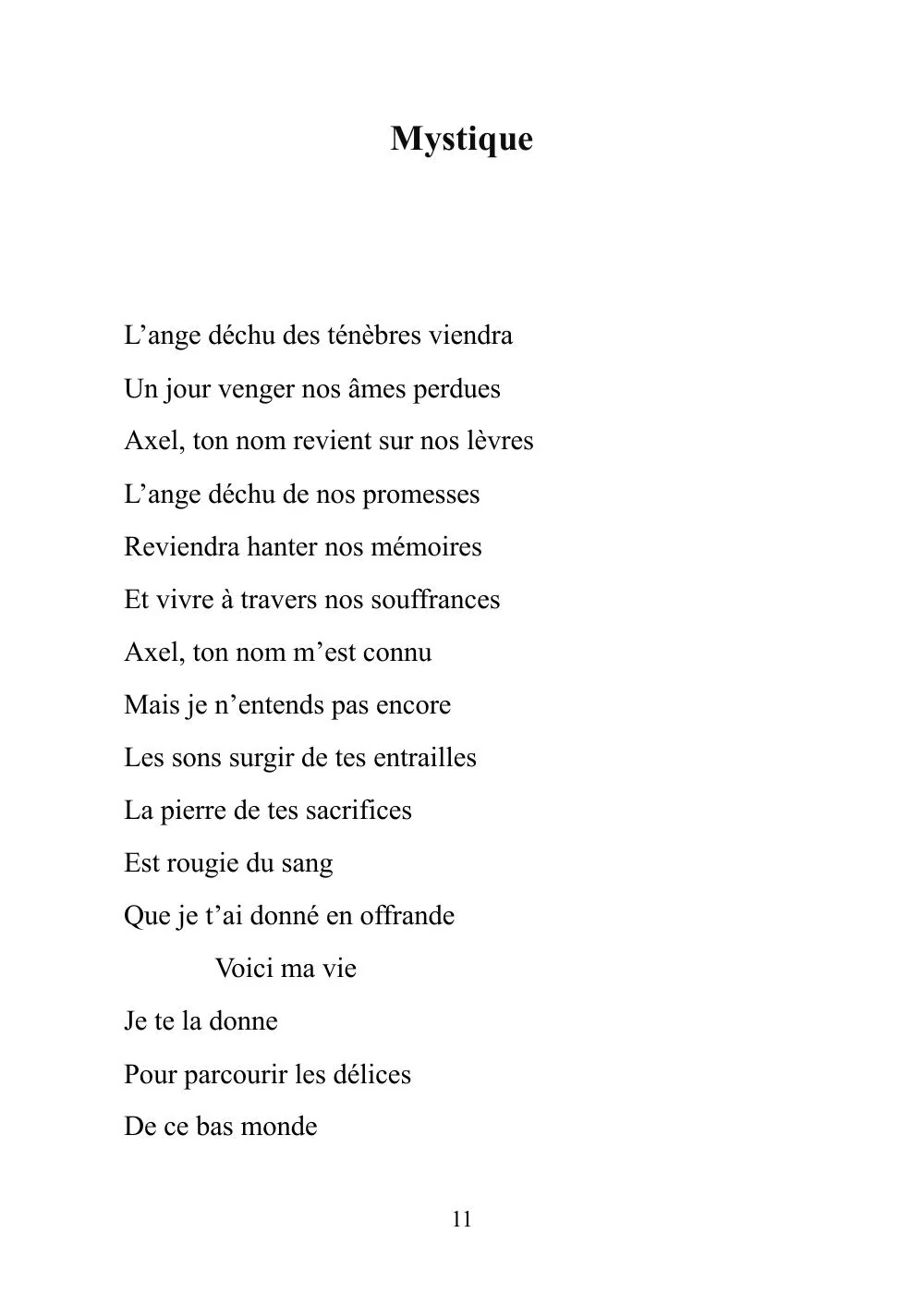 Mystique

L’ange déchu des ténèbres viendra
Un jour venger nos âmes perdues
Axel, ton nom revient sur nos lèvres
L’ange déchu de nos promesses
Reviendra hanter nos mémoires
Et vivre à travers nos souffrances
Axel, ton nom m’est connu
Mais je n’entends pas encore
Les sons surgir de tes entrailles
La pierre de tes sacrifices
Est rougie du sang
Que je t’ai donné en offrande
Voici ma vie
Je te la donne
Pour parcourir les délices
De ce bas monde

11